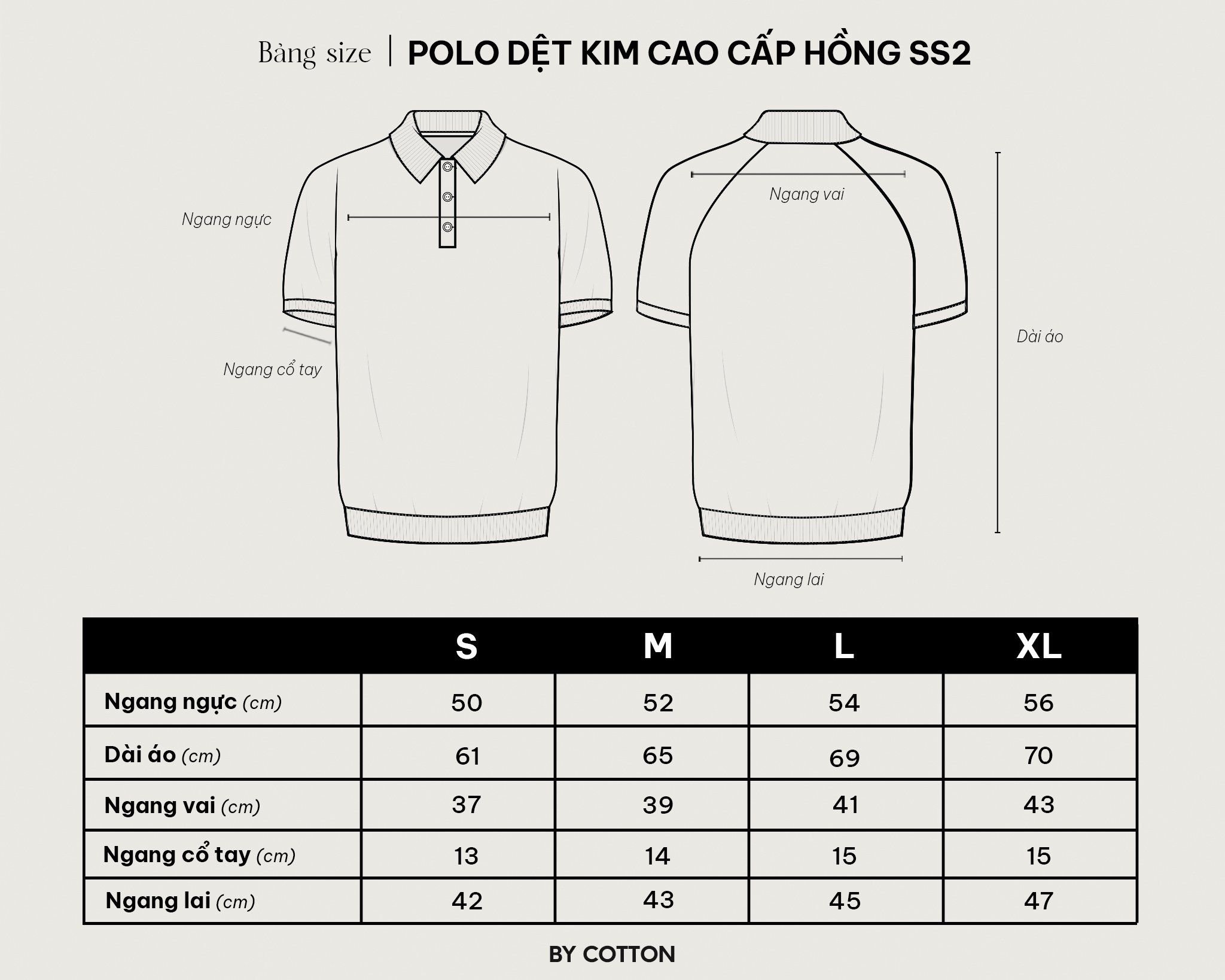 Bảng size | POLO DỆT KIM CAO CẤP HỒNG SS2

Ngang ngực

Ngang cổ tay

Ngang vai

Dài áo

Ngang lai

| | S | M | L | XL |
|---|---|---|---|---|
| Ngang ngực (cm) | 50 | 52 | 54 | 56 |
| Dài áo (cm) | 61 | 65 | 69 | 70 |
| Ngang vai (cm) | 37 | 39 | 41 | 43 |
| Ngang cổ tay (cm) | 13 | 14 | 15 | 15 |
| Ngang lai (cm) | 42 | 43 | 45 | 47 |

BY COTTON